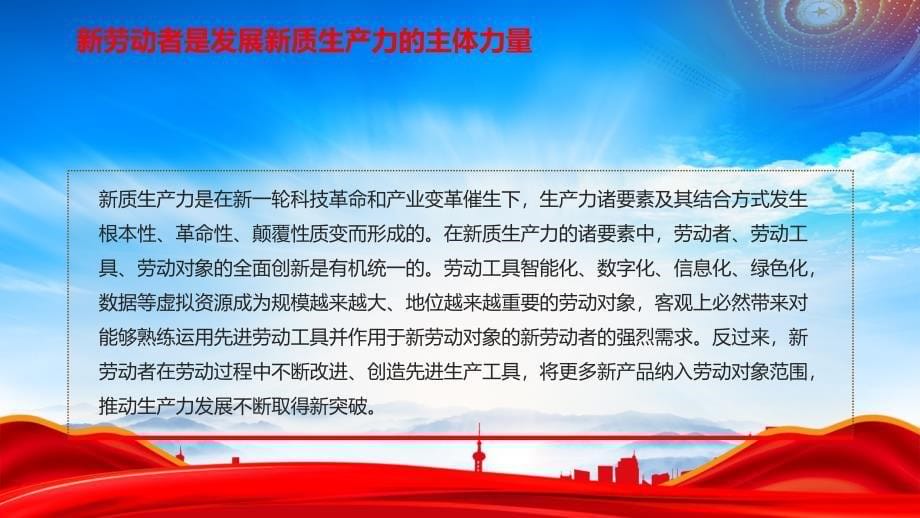 新劳动者是发展新质生产力的主体力量

新质生产力是在新一轮科技革命和产业变革催生下，生产力诸要素及其结合方式发生根本性、革命性、颠覆性质变而形成的。在新质生产力的诸要素中，劳动者、劳动工具、劳动对象的全面创新是有机统一的。劳动工具智能化、数字化、信息化、绿色化，数据等虚拟资源成为规模越来越大、地位越来越重要的劳动对象，客观上必然带来对能够熟练运用先进劳动工具并作用于新劳动对象的新劳动者的强烈需求。反过来，新劳动者在劳动过程中不断改进、创造先进生产工具，将更多新产品纳入劳动对象范围，推动生产力发展不断取得新突破。